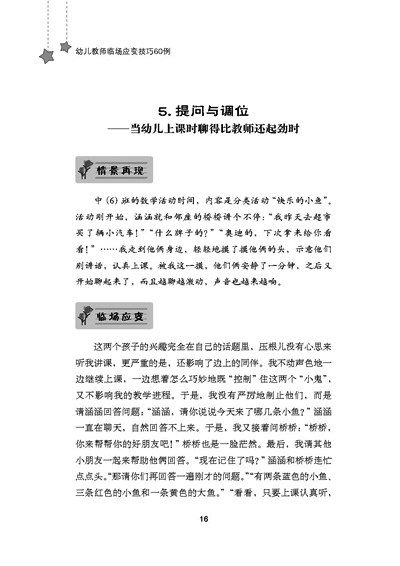 幼儿教师临场应变技巧60例

5. 提问与调位
——当幼儿上课时聊得比教师还起劲时

情景再现

中（6）班的数学活动时间，内容是分类活动“快乐的小鱼”。活动刚开始，涵涵就和邻座的桥桥讲个不停：“我昨天去超市买了辆小汽车！”“什么牌子的？”“奥迪的，下次拿来给你看看！”……我走到他俩身边，轻轻地摸了摸他俩的头，示意他们别讲话，认真上课。被我这一摸，他们俩安静了一分钟，之后又开始聊起来了，而且越聊越激动，声音也越来越响。

临场应变

这两个孩子的兴趣完全在自己的话题里，压根儿没有心思来听我讲课，更严重的是，还影响了边上的同伴。我不动声色地一边继续上课，一边想着怎么巧妙地既“控制”住这两个“小鬼”，又不影响我的教学进程。于是，我没有严厉地制止他们，而是请涵涵回答问题：“涵涵，请你说说今天来了哪几条小鱼？”涵涵一直在聊天，自然回答不上来。于是，我又接着问桥桥：“桥桥，你来帮帮你的好朋友吧！”桥桥也是一脸茫然。最后，我请其他小朋友一起来帮助他俩回答。“现在记住了吗？”涵涵和桥桥连忙点点头。“那请你们再回答一遍刚才的问题。”“有两条蓝色的小鱼、三条红色的小鱼和一条黄色的大鱼。”“看看，只要上课认真听，

16